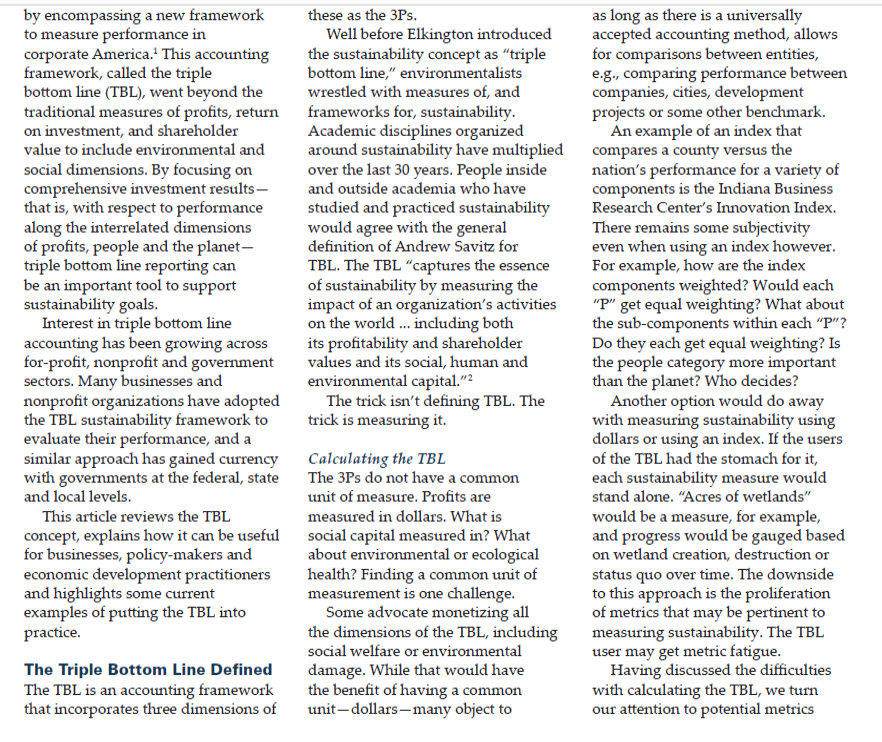 by encompassing a new framework to measure performance in corporate America.$^1$ This accounting framework, called the triple bottom line (TBL), went beyond the traditional measures of profits, return on investment, and shareholder value to include environmental and social dimensions. By focusing on comprehensive investment results—that is, with respect to performance along the interrelated dimensions of profits, people and the planet—triple bottom line reporting can be an important tool to support sustainability goals.

Interest in triple bottom line accounting has been growing across for-profit, nonprofit and government sectors. Many businesses and nonprofit organizations have adopted the TBL sustainability framework to evaluate their performance, and a similar approach has gained currency with governments at the federal, state and local levels.

This article reviews the TBL concept, explains how it can be useful for businesses, policy-makers and economic development practitioners and highlights some current examples of putting the TBL into practice.

The Triple Bottom Line Defined

The TBL is an accounting framework that incorporates three dimensions of these as the 3Ps.

Well before Elkington introduced the sustainability concept as "triple bottom line," environmentalists wrestled with measures of, and frameworks for, sustainability. Academic disciplines organized around sustainability have multiplied over the last 30 years. People inside and outside academia who have studied and practiced sustainability would agree with the general definition of Andrew Savitz for TBL. The TBL "captures the essence of sustainability by measuring the impact of an organization's activities on the world ... including both its profitability and shareholder values and its social, human and environmental capital."$^2$

The trick isn't defining TBL. The trick is measuring it.

Calculating the TBL

The 3Ps do not have a common unit of measure. Profits are measured in dollars. What is social capital measured in? What about environmental or ecological health? Finding a common unit of measurement is one challenge.

Some advocate monetizing all the dimensions of the TBL, including social welfare or environmental damage. While that would have the benefit of having a common unit—dollars—many object to as long as there is a universally accepted accounting method, allows for comparisons between entities, e.g., comparing performance between companies, cities, development projects or some other benchmark.

An example of an index that compares a county versus the nation's performance for a variety of components is the Indiana Business Research Center's Innovation Index. There remains some subjectivity even when using an index however. For example, how are the index components weighted? Would each "P" get equal weighting? What about the sub-components within each "P"? Do they each get equal weighting? Is the people category more important than the planet? Who decides?

Another option would do away with measuring sustainability using dollars or using an index. If the users of the TBL had the stomach for it, each sustainability measure would stand alone. "Acres of wetlands" would be a measure, for example, and progress would be gauged based on wetland creation, destruction or status quo over time. The downside to this approach is the proliferation of metrics that may be pertinent to measuring sustainability. The TBL user may get metric fatigue.

Having discussed the difficulties with calculating the TBL, we turn our attention to potential metrics